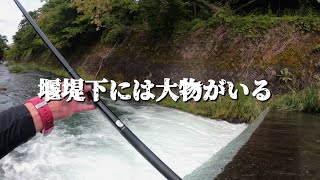 堰堤下には大物がいる